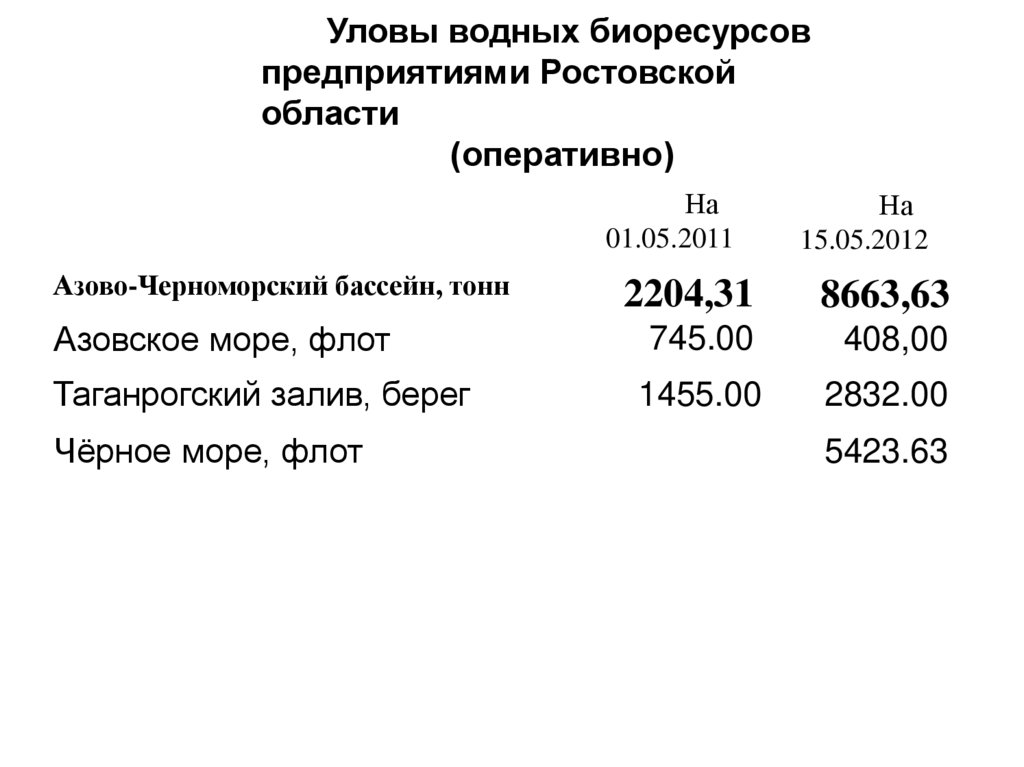 Уловы водных биоресурсов предприятиями Ростовской области
(оперативно)

| | На 01.05.2011 | На 15.05.2012 |
|---|---|---|
| Азово-Черноморский бассейн, тонн | 2204,31 | 8663,63 |
| Азовское море, флот | 745.00 | 408,00 |
| Таганрогский залив, берег | 1455.00 | 2832.00 |
| Чёрное море, флот | | 5423.63 |